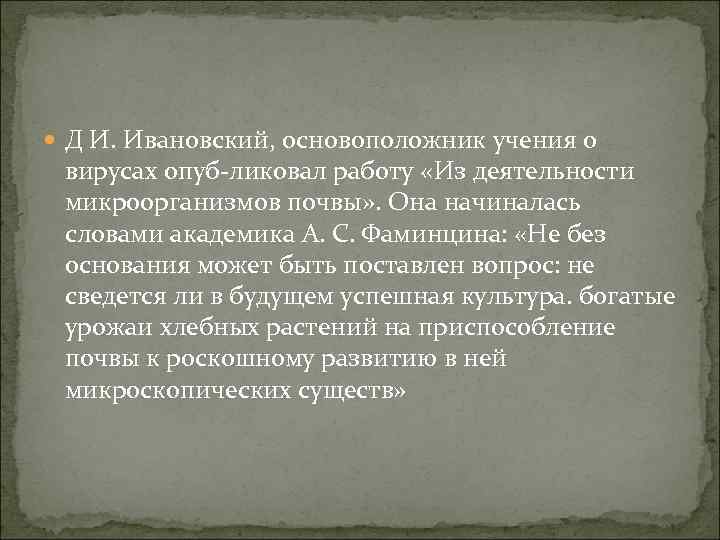 Д И. Ивановский, основоположник учения о вирусах опуб-ликовал работу «Из деятельности микроорганизмов почвы». Она начиналась словами академика А. С. Фаминцина: «Не без основания может быть поставлен вопрос: не сведется ли в будущем успешная культура. богатые урожаи хлебных растений на приспособление почвы к роскошному развитию в ней микроскопических существ»